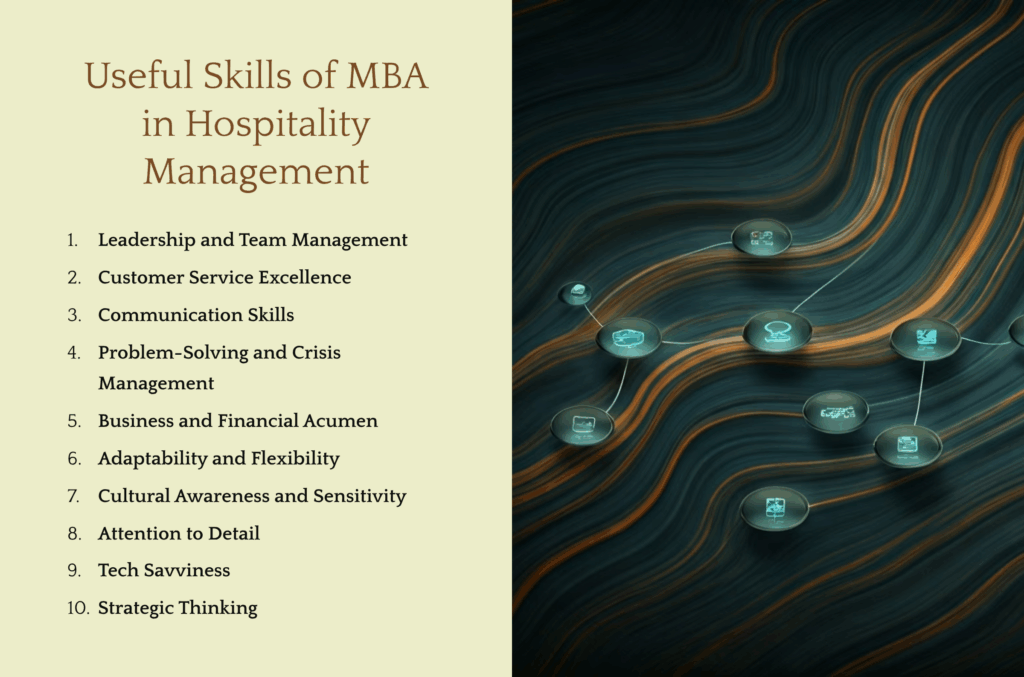 Useful Skills of MBA in Hospitality Management

1. Leadership and Team Management
2. Customer Service Excellence
3. Communication Skills
4. Problem-Solving and Crisis Management
5. Business and Financial Acumen
6. Adaptability and Flexibility
7. Cultural Awareness and Sensitivity
8. Attention to Detail
9. Tech Savviness
10. Strategic Thinking